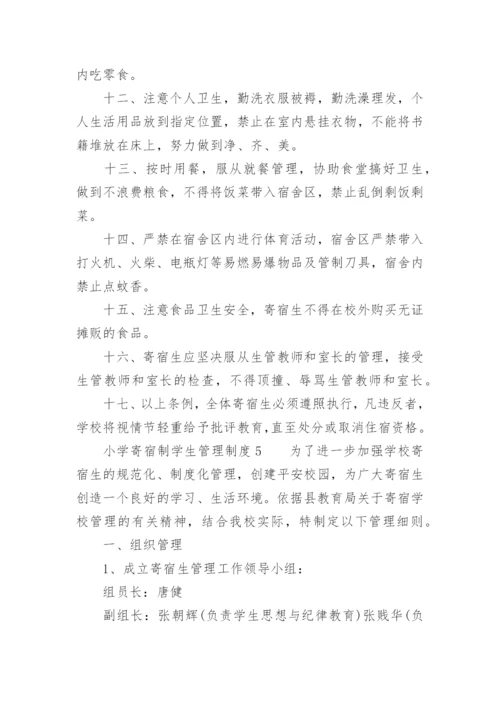 内吃零食。

十二、注意个人卫生，勤洗衣服被褥，勤洗澡理发，个人生活用品放到指定位置，禁止在室内悬挂衣物，不能将书籍堆放在床上，努力做到净、齐、美。

十三、按时用餐，服从就餐管理，协助食堂搞好卫生，做到不浪费粮食，不得将饭菜带入宿舍区，禁止乱倒剩饭剩菜。

十四、严禁在宿舍区内进行体育活动，宿舍区严禁带入打火机、火柴、电瓶灯等易燃易爆物品及管制刀具，宿舍内禁止点蚊香。

十五、注意食品卫生安全，寄宿生不得在校外购买无证摊贩的食品。

十六、寄宿生应坚决服从生管教师和室长的管理，接受生管教师和室长的检查，不得顶撞、辱骂生管教师和室长。

十七、以上条例，全体寄宿生必须遵照执行，凡违反者，学校将视情节轻重给予批评教育，直至处分或取消住宿资格。

小学寄宿制学生管理制度5　　为了进一步加强学校寄宿生的规范化、制度化管理，创建平安校园，为广大寄宿生创造一个良好的学习、生活环境。依据县教育局关于寄宿学校管理的有关精神，结合我校实际，特制定以下管理细则。

一、组织管理

1、成立寄宿生管理工作领导小组：

组员长：唐健

副组长：张朝辉（负责学生思想与纪律教育）张贱华（负